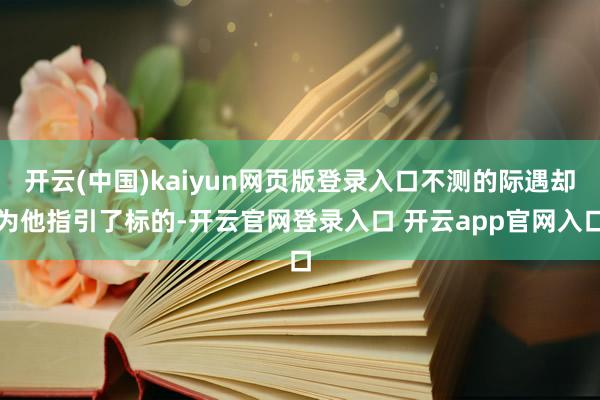 开云(中国)kaiyun网页版登录入口不测的际遇却为他指引了标的-开云官网登录入口 开云app官网入口